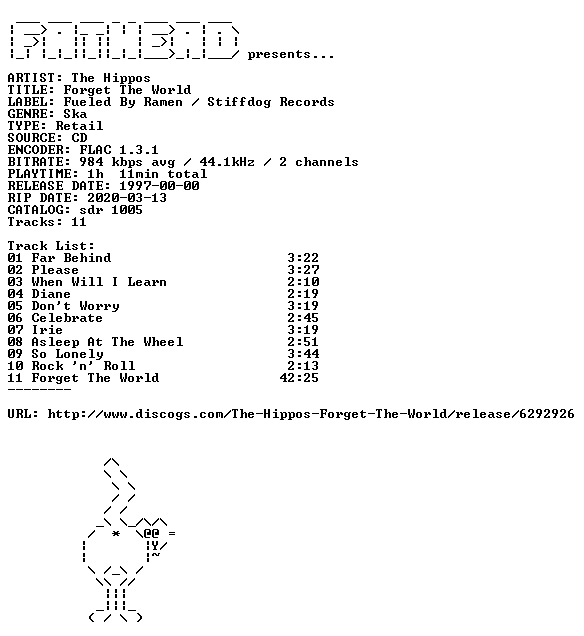 presents...

ARTIST: The Hippos
TITLE: Forget The World
LABEL: Fueled By Ramen / Stiffdog Records
GENRE: Ska
TYPE: Retail
SOURCE: CD
ENCODER: FLAC 1.3.1
BITRATE: 984 kbps avg / 44.1kHz / 2 channels
PLAYTIME: 1h 11min total
RELEASE DATE: 1997-00-00
RIP DATE: 2020-03-13
CATALOG: sdr 1005
Tracks: 11

Track List:
01 Far Behind 3:22
02 Please 3:27
03 When Will I Learn 2:10
04 Diane 2:19
05 Don't Worry 3:19
06 Celebrate 2:45
07 Irie 3:19
08 Asleep At The Wheel 2:51
09 So Lonely 3:44
10 Rock 'n' Roll 2:13
11 Forget The World 42:25
--------

URL: http://www.discogs.com/The-Hippos-Forget-The-World/release/6292926